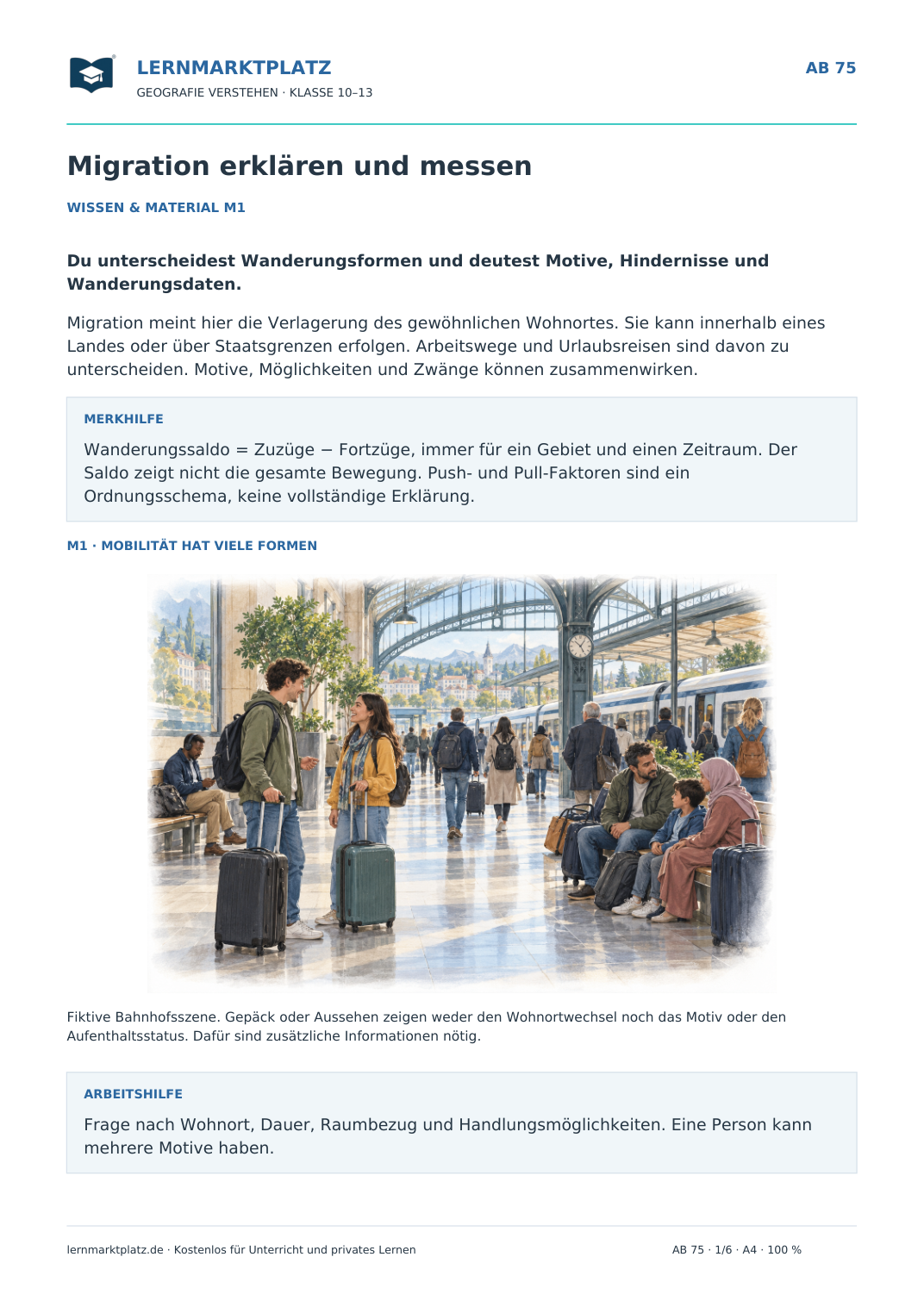 LERNMARKTPLATZ
GEOGRAFIE VERSTEHEN · KLASSE 10–13

AB 75

Migration erklären und messen

WISSEN & MATERIAL M1

Du unterscheidest Wanderungsformen und deutest Motive, Hindernisse und Wanderungsdaten.

Migration meint hier die Verlagerung des gewöhnlichen Wohnortes. Sie kann innerhalb eines Landes oder über Staatsgrenzen erfolgen. Arbeitswege und Urlaubsreisen sind davon zu unterscheiden. Motive, Möglichkeiten und Zwänge können zusammenwirken.

MERKHILFE

Wanderungssaldo = Zuzüge − Fortzüge, immer für ein Gebiet und einen Zeitraum. Der Saldo zeigt nicht die gesamte Bewegung. Push- und Pull-Faktoren sind ein Ordnungsschema, keine vollständige Erklärung.

M1 · MOBILITÄT HAT VIELE FORMEN

Fiktive Bahnhofsszene. Gepäck oder Aussehen zeigen weder den Wohnortwechsel noch das Motiv oder den Aufenthaltsstatus. Dafür sind zusätzliche Informationen nötig.

ARBEITSHILFE

Frage nach Wohnort, Dauer, Raumbezug und Handlungsmöglichkeiten. Eine Person kann mehrere Motive haben.

lernmarktplatz.de · Kostenlos für Unterricht und privates Lernen

AB 75 · 1/6 · A4 · 100 %